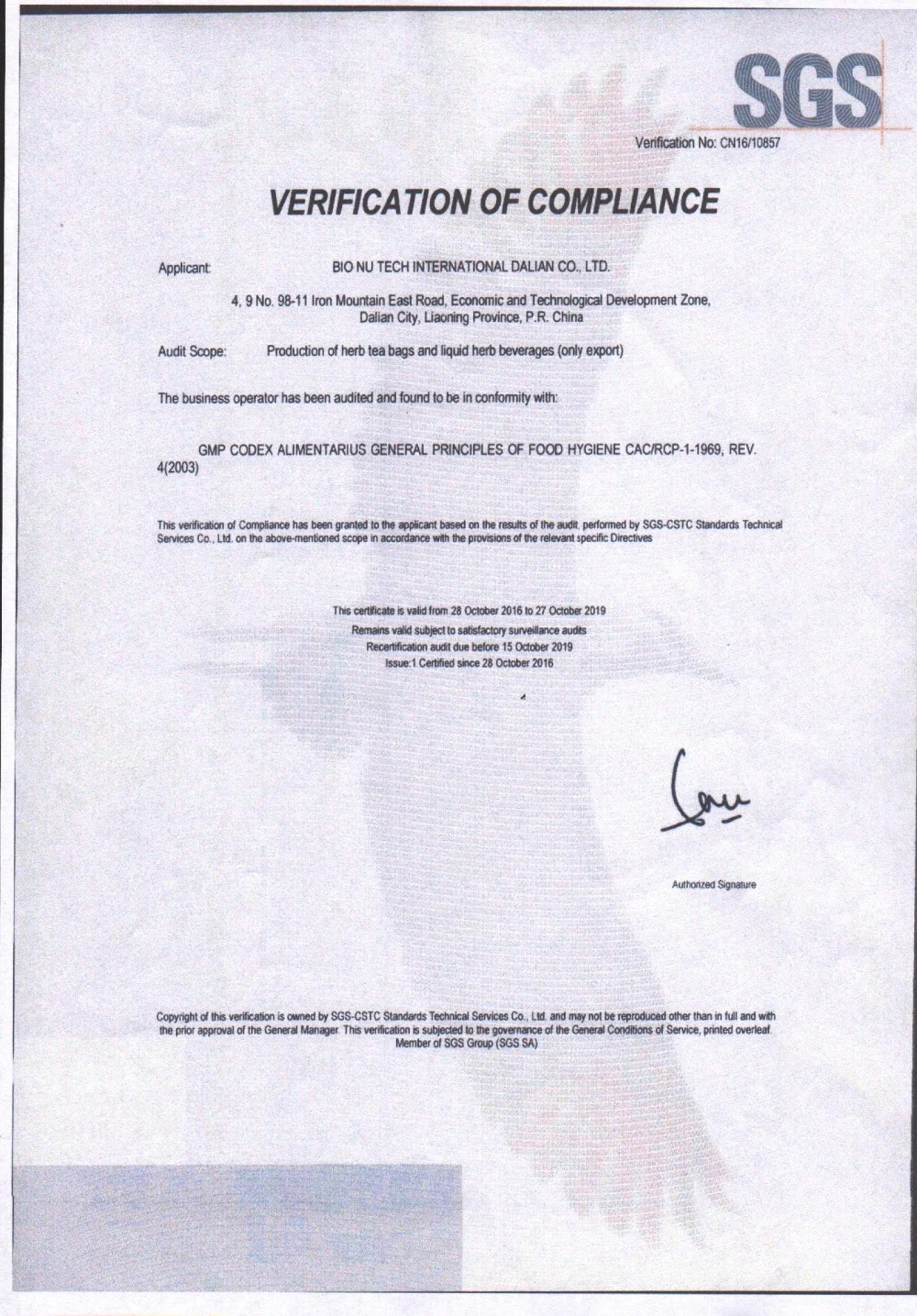 SGS

Verification No: CN16/10857

VERIFICATION OF COMPLIANCE

Applicant: BIO NU TECH INTERNATIONAL DALIAN CO., LTD.

4, 9 No. 98-11 Iron Mountain East Road, Economic and Technological Development Zone, Dalian City, Liaoning Province, P.R. China

Audit Scope: Production of herb tea bags and liquid herb beverages (only export)

The business operator has been audited and found to be in conformity with:

GMP CODEX ALIMENTARIUS GENERAL PRINCIPLES OF FOOD HYGIENE CAC/RCP-1-1969, REV. 4(2003)

This verification of Compliance has been granted to the applicant based on the results of the audit, performed by SGS-CSTC Standards Technical Services Co., Ltd. on the above-mentioned scope in accordance with the provisions of the relevant specific Directives

This certificate is valid from 28 October 2016 to 27 October 2019
Remains valid subject to satisfactory surveillance audits
Recertification audit due before 15 October 2019
Issue:1 Certified since 28 October 2016

Authorized Signature

Copyright of this verification is owned by SGS-CSTC Standards Technical Services Co., Ltd. and may not be reproduced other than in full and with the prior approval of the General Manager. This verification is subjected to the governance of the General Conditions of Service, printed overleaf.
Member of SGS Group (SGS SA)